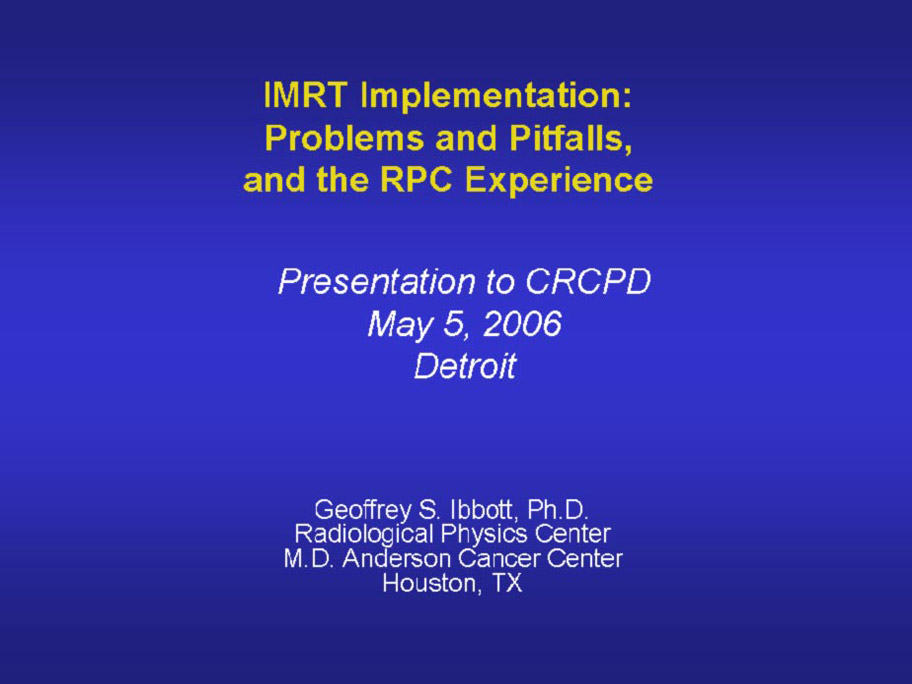 IMRT Implementation:
Problems and Pitfalls,
and the RPC Experience

Presentation to CRCPD
May 5, 2006
Detroit

Geoffrey S. Ibbott, Ph.D.
Radiological Physics Center
M.D. Anderson Cancer Center
Houston, TX